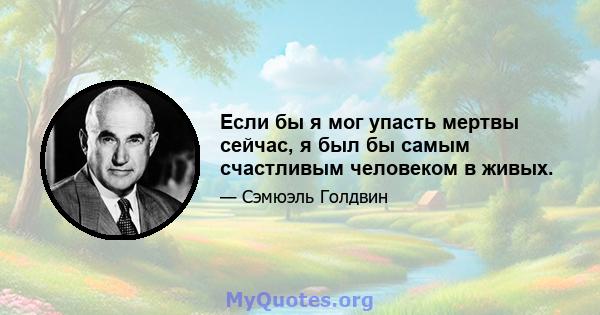 Если бы я мог упасть мертвы сейчас, я был бы самым счастливым человеком в живых.

— Сэмюэль Голдвин

MyQuotes.org